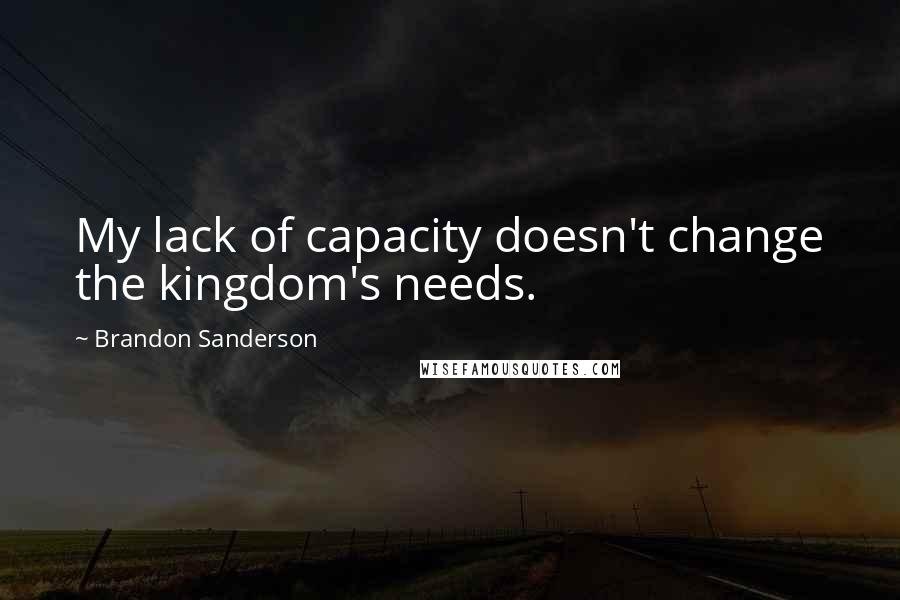 My lack of capacity doesn't change the kingdom's needs.

~ Brandon Sanderson

WISEFAMOUSQUOTES.COM